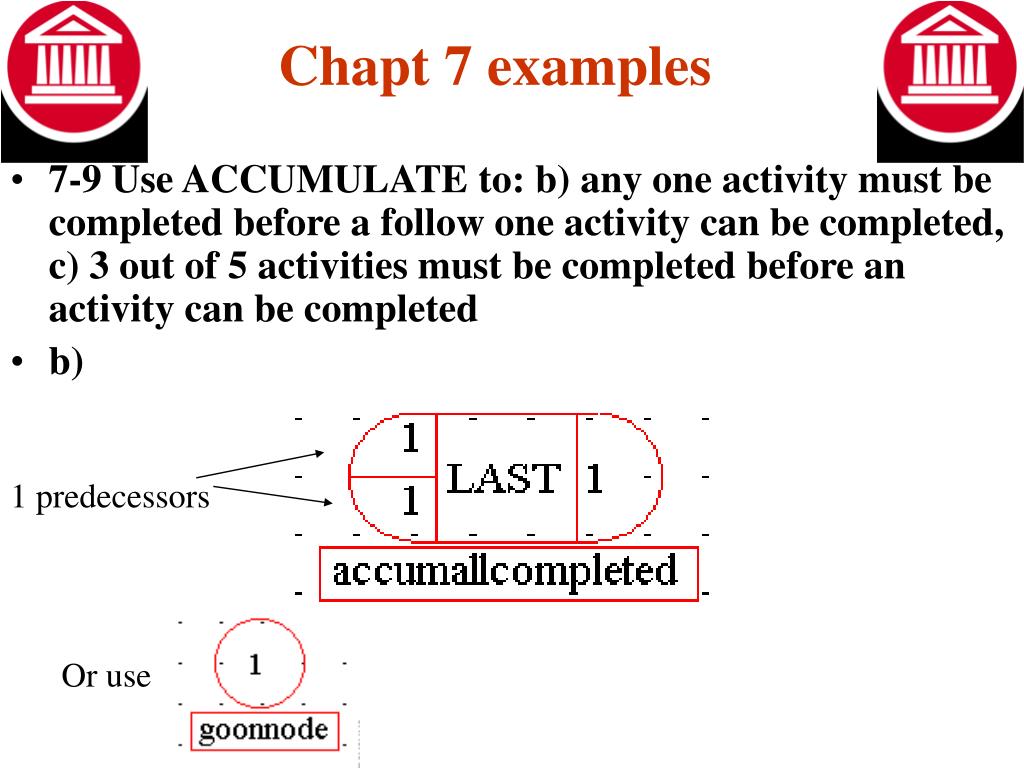 Chapt 7 examples

• 7-9 Use ACCUMULATE to: b) any one activity must be completed before a follow one activity can be completed, c) 3 out of 5 activities must be completed before an activity can be completed

• b)

1 predecessors

1

1

LAST

1

accumallcompleted

Or use

1

goonnode